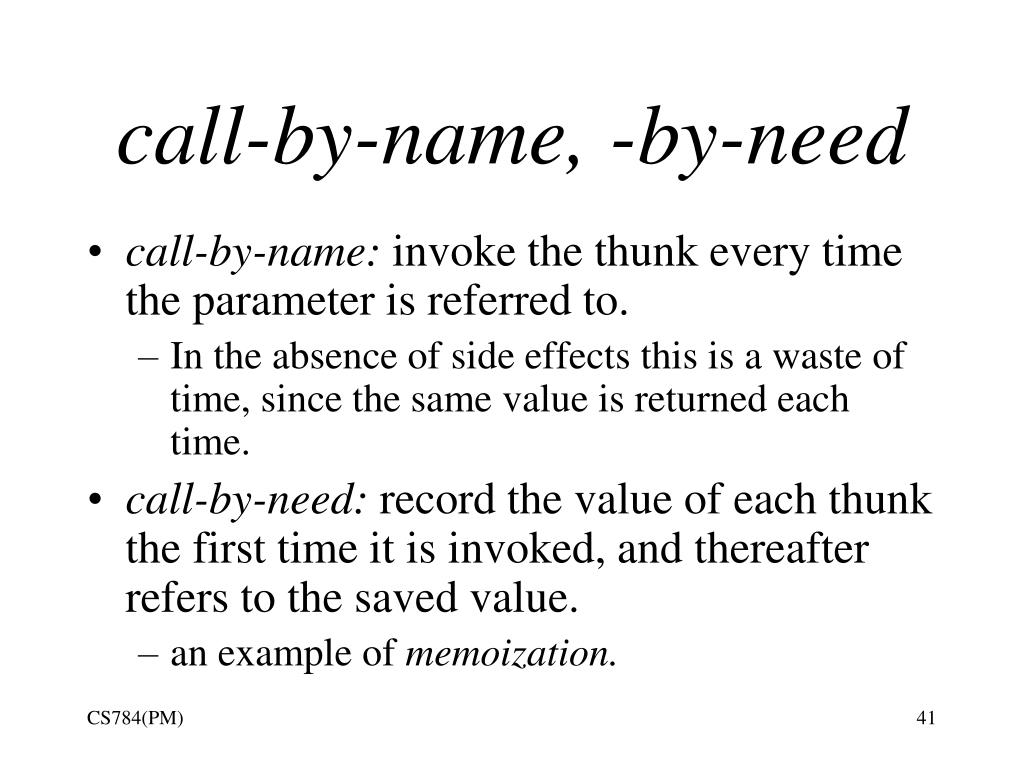 call-by-name, -by-need

• call-by-name: invoke the thunk every time the parameter is referred to.
  – In the absence of side effects this is a waste of time, since the same value is returned each time.
• call-by-need: record the value of each thunk the first time it is invoked, and thereafter refers to the saved value.
  – an example of memoization.

CS784(PM)

41